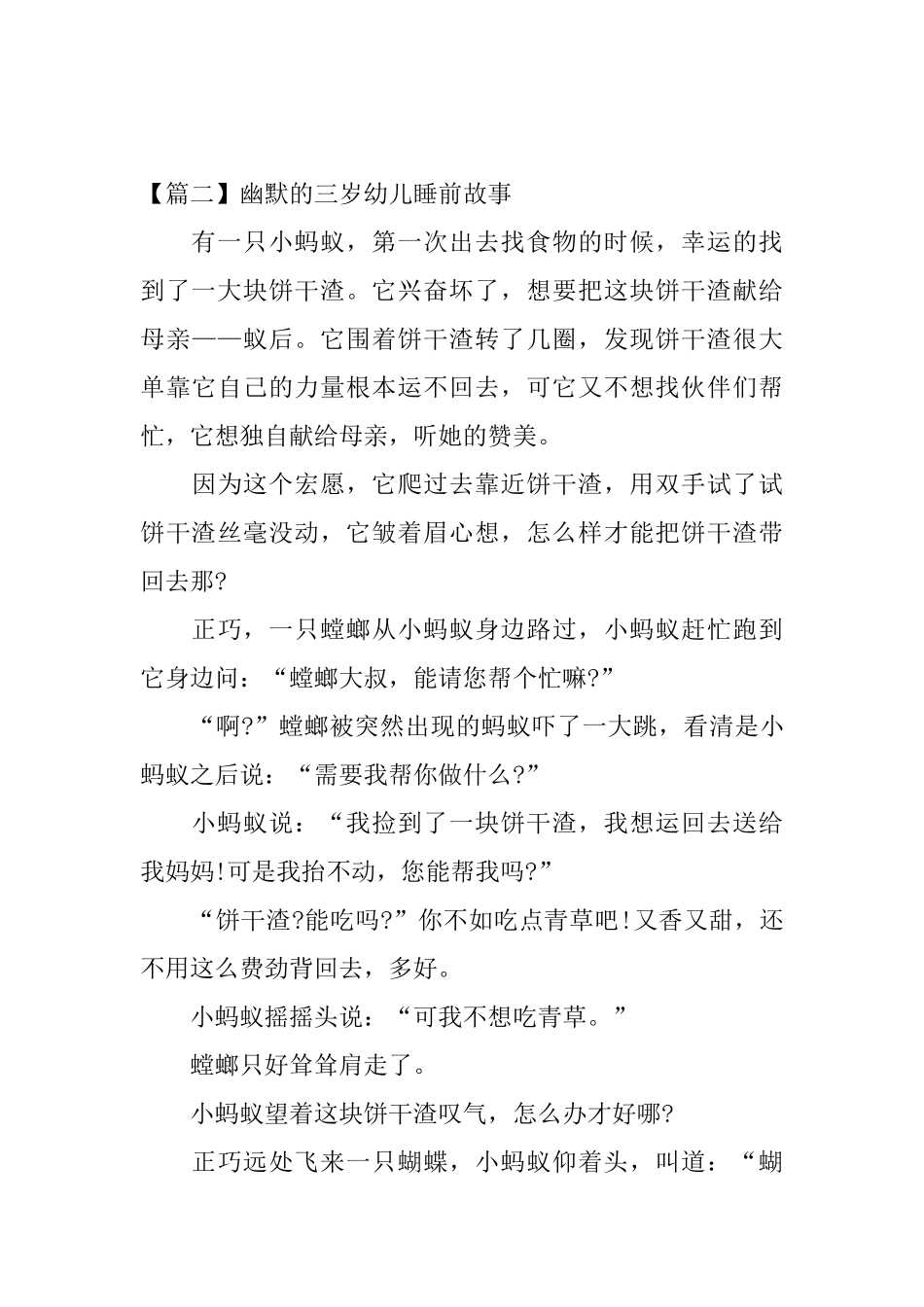 【篇二】幽默的三岁幼儿睡前故事

有一只小蚂蚁，第一次出去找食物的时候，幸运的找到了一大块饼干渣。它兴奋坏了，想要把这块饼干渣献给母亲——蚁后。它围着饼干渣转了几圈，发现饼干渣很大单靠它自己的力量根本运不回去，可它又不想找伙伴们帮忙，它想独自献给母亲，听她的赞美。

因为这个宏愿，它爬过去靠近饼干渣，用双手试了试饼干渣丝毫没动，它皱着眉心想，怎么样才能把饼干渣带回去那?

正巧，一只螳螂从小蚂蚁身边路过，小蚂蚁赶忙跑到它身边问：“螳螂大叔，能请您帮个忙嘛?”

“啊?”螳螂被突然出现的蚂蚁吓了一大跳，看清是小蚂蚁之后说：“需要我帮你做什么?”

小蚂蚁说：“我捡到了一块饼干渣，我想运回去送给我妈妈!可是我抬不动，您能帮我吗?”

“饼干渣?能吃吗?”你不如吃点青草吧!又香又甜，还不用这么费劲背回去，多好。

小蚂蚁摇摇头说：“可我不想吃青草。”

螳螂只好耸耸肩走了。

小蚂蚁望着这块饼干渣叹气，怎么办才好哪?

正巧远处飞来一只蝴蝶，小蚂蚁仰着头，叫道：“蝴